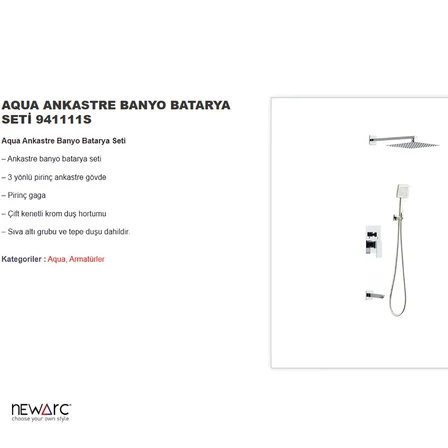 AQUA ANKASTRE BANYO BATARYA SETİ 941111S

Aqua Ankastre Banyo Batarya Seti

– Ankastre banyo batarya seti

– 3 yönlü pirinç ankastre gövde

– Pirinç gaga

– Çift kenetli krom duş hortumu

– Sıva altı grubu ve tepe duşu dahildir.

Kategoriler : Aqua, Armatürler

newarc
choose your own style